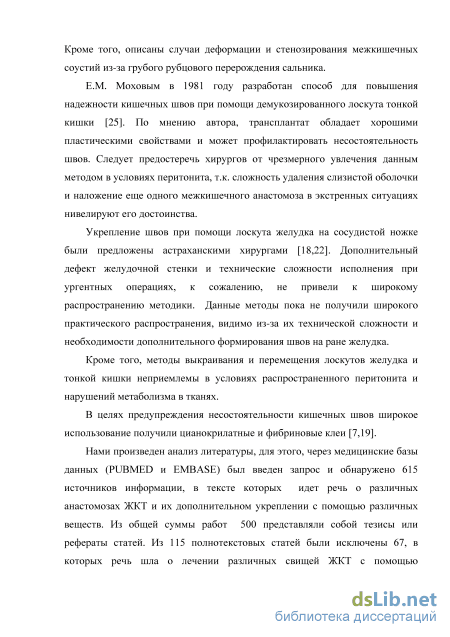 Кроме того, описаны случаи деформации и стенозирования межкишечных соустий из-за грубого рубцового перерождения сальника.

Е.М. Моховым в 1981 году разработан способ для повышения надежности кишечных швов при помощи демукозированного лоскута тонкой кишки [25]. По мнению автора, трансплантат обладает хорошими пластическими свойствами и может профилактировать несостоятельность швов. Следует предостеречь хирургов от чрезмерного увлечения данным методом в условиях перитонита, т.к. сложность удаления слизистой оболочки и наложение еще одного межкишечного анастомоза в экстренных ситуациях нивелируют его достоинства.

Укрепление швов при помощи лоскута желудка на сосудистой ножке были предложены астраханскими хирургами [18,22]. Дополнительный дефект желудочной стенки и технические сложности исполнения при ургентных операциях, к сожалению, не привели к широкому распространению методики. Данные методы пока не получили широкого практического распространения, видимо из-за их технической сложности и необходимости дополнительного формирования швов на ране желудка.

Кроме того, методы выкраивания и перемещения лоскутов желудка и тонкой кишки неприемлемы в условиях распространенного перитонита и нарушений метаболизма в тканях.

В целях предупреждения несостоятельности кишечных швов широкое использование получили цианокрилатные и фибриновые клеи [7,19].

Нами произведен анализ литературы, для этого, через медицинские базы данных (PUBMED и EMBASE) был введен запрос и обнаружено 615 источников информации, в тексте которых идет речь о различных анастомозах ЖКТ и их дополнительном укреплении с помощью различных веществ. Из общей суммы работ 500 представляли собой тезисы или рефераты статей. Из 115 полнотекстовых статей были исключены 67, в которых речь шла о лечении различных свищей ЖКТ с помощью

dsLib.net
библиотека диссертаций